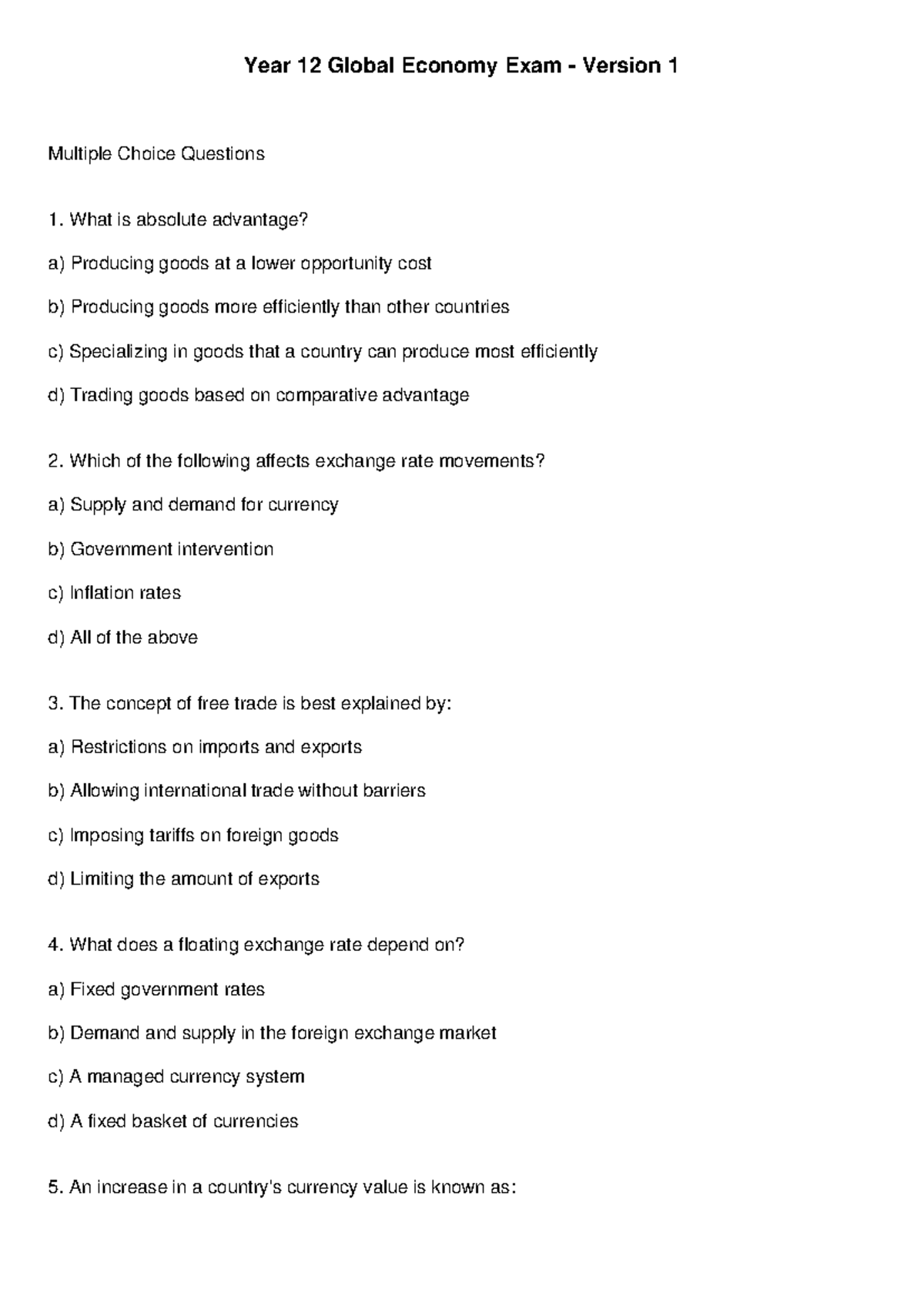 Year 12 Global Economy Exam - Version 1

Multiple Choice Questions

1. What is absolute advantage?

a) Producing goods at a lower opportunity cost

b) Producing goods more efficiently than other countries

c) Specializing in goods that a country can produce most efficiently

d) Trading goods based on comparative advantage

2. Which of the following affects exchange rate movements?

a) Supply and demand for currency

b) Government intervention

c) Inflation rates

d) All of the above

3. The concept of free trade is best explained by:

a) Restrictions on imports and exports

b) Allowing international trade without barriers

c) Imposing tariffs on foreign goods

d) Limiting the amount of exports

4. What does a floating exchange rate depend on?

a) Fixed government rates

b) Demand and supply in the foreign exchange market

c) A managed currency system

d) A fixed basket of currencies

5. An increase in a country's currency value is known as: